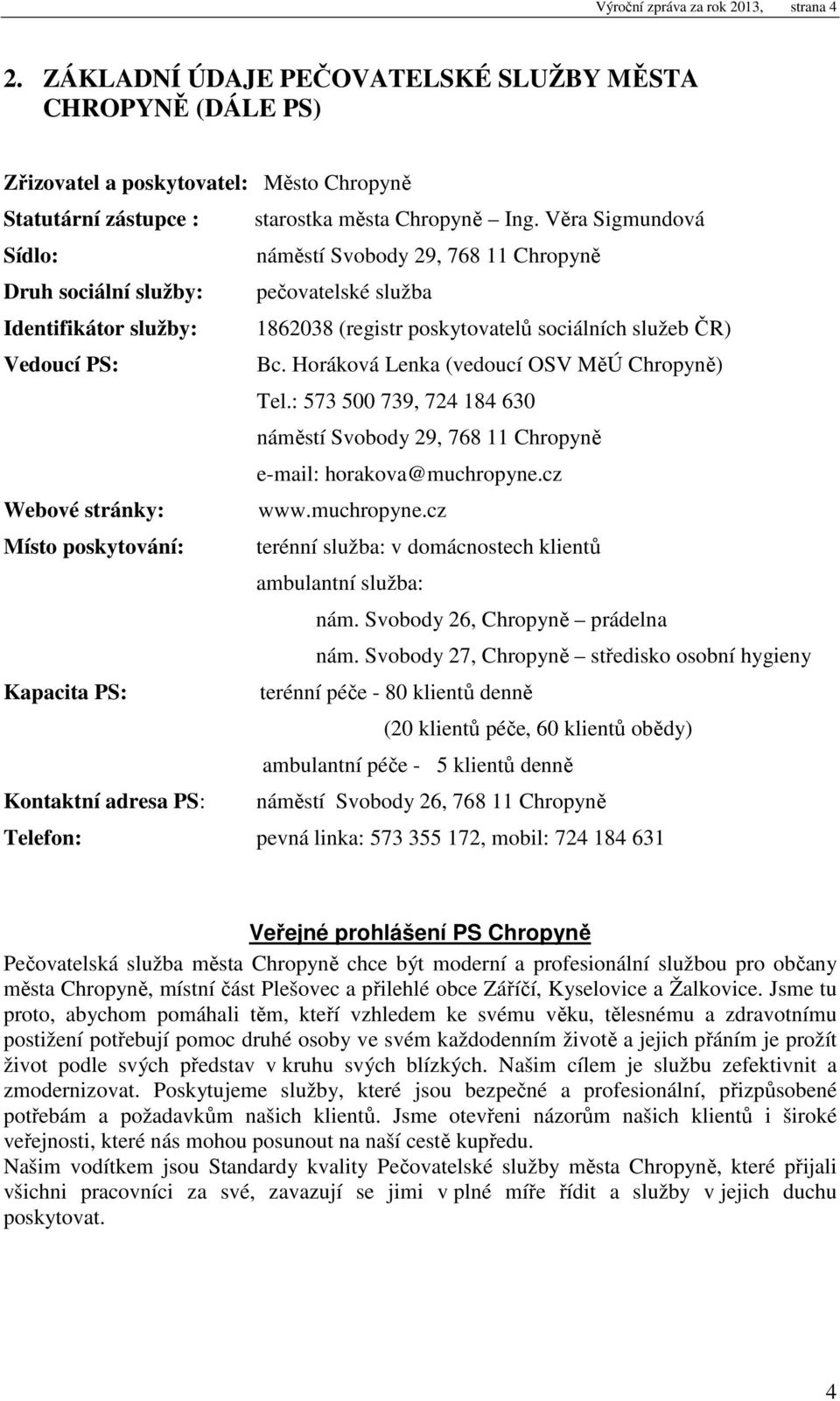 Výroční zpráva za rok 2013, strana 4

2. ZÁKLADNÍ ÚDAJE PEČOVATELSKÉ SLUŽBY MĚSTA CHROPYNĚ (DÁLE PS)

Zřizovatel a poskytovatel: Město Chropyně
Statutární zástupce : starostka města Chropyně – Ing. Věra Sigmundová
Sídlo: náměstí Svobody 29, 768 11 Chropyně
Druh sociální služby: pečovatelské služba
Identifikátor služby: 1862038 (registr poskytovatelů sociálních služeb ČR)
Vedoucí PS: Bc. Horáková Lenka (vedoucí OSV MěÚ Chropyně)
Tel.: 573 500 739, 724 184 630
náměstí Svobody 29, 768 11 Chropyně
e-mail: horakova@muchropyne.cz
Webové stránky: www.muchropyne.cz
Místo poskytování: terénní služba: v domácnostech klientů
ambulantní služba:
nám. Svobody 26, Chropyně – prádelna
nám. Svobody 27, Chropyně – středisko osobní hygieny
Kapacita PS: terénní péče - 80 klientů denně
(20 klientů péče, 60 klientů obědy)
ambulantní péče - 5 klientů denně
Kontaktní adresa PS: náměstí Svobody 26, 768 11 Chropyně
Telefon: pevná linka: 573 355 172, mobil: 724 184 631

Veřejné prohlášení PS Chropyně

Pečovatelská služba města Chropyně chce být moderní a profesionální službou pro občany města Chropyně, místní část Plešovec a přilehlé obce Záříčí, Kyselovice a Žalkovice. Jsme tu proto, abychom pomáhali těm, kteří vzhledem ke svému věku, tělesnému a zdravotnímu postižení potřebují pomoc druhé osoby ve svém každodenním životě a jejich přáním je prožít život podle svých představ v kruhu svých blízkých. Našim cílem je službu zefektivnit a zmodernizovat. Poskytujeme služby, které jsou bezpečné a profesionální, přizpůsobené potřebám a požadavkům našich klientů. Jsme otevřeni názorům našich klientů i široké veřejnosti, které nás mohou posunout na naší cestě kupředu.
Našim vodítkem jsou Standardy kvality Pečovatelské služby města Chropyně, které přijali všichni pracovníci za své, zavazují se jimi v plné míře řídit a služby v jejich duchu poskytovat.

4